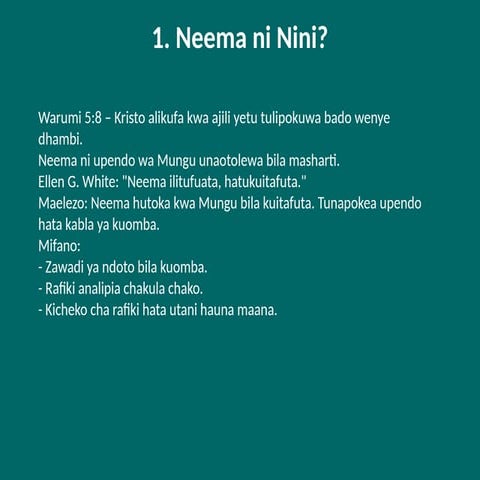 1. Neema ni Nini?

Warumi 5:8 – Kristo alikufa kwa ajili yetu tulipokuwa bado wenye dhambi.
Neema ni upendo wa Mungu unaotolewa bila masharti.
Ellen G. White: "Neema ilitufuata, hatukuitafuta."
Maelezo: Neema hutoka kwa Mungu bila kuitafuta. Tunapokea upendo hata kabla ya kuomba.
Mifano:
- Zawadi ya ndoto bila kuomba.
- Rafiki analipia chakula chako.
- Kicheko cha rafiki hata utani hauna maana.